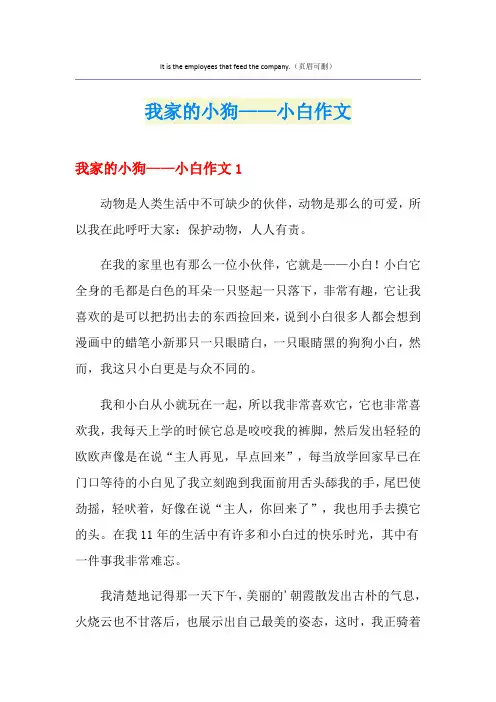 It is the employees that feed the company.（页眉可删）

我家的小狗——小白作文

我家的小狗——小白作文 1

动物是人类生活中不可缺少的伙伴，动物是那么的可爱，所以我在此呼吁大家：保护动物，人人有责。

在我的家里也有那么一位小伙伴，它就是——小白！小白它全身的毛都是白色的耳朵一只竖起一只落下，非常有趣，它让我喜欢的是可以把扔出去的东西捡回来，说到小白很多人都会想到漫画中的蜡笔小新那只一只眼睛白，一只眼睛黑的狗狗小白，然而，我这只小白更是与众不同的。

我和小白从小就玩在一起，所以我非常喜欢它，它也非常喜欢我，我每天上学的时候它总是咬咬我的裤脚，然后发出轻轻的欧欧声像是在说“主人再见，早点回来”，每当放学回家早已在门口等待的小白见了我立刻跑到我面前用舌头舔我的手，尾巴使劲摇，轻吠着，好像在说“主人，你回来了”，我也用手去摸它的头。在我 11 年的生活中有许多和小白过的快乐时光，其中有一件事我非常难忘。

我清楚地记得那一天下午，美丽的’朝霞散发出古朴的气息，火烧云也不甘落后，也展示出自己最美的姿态，这时，我正骑着